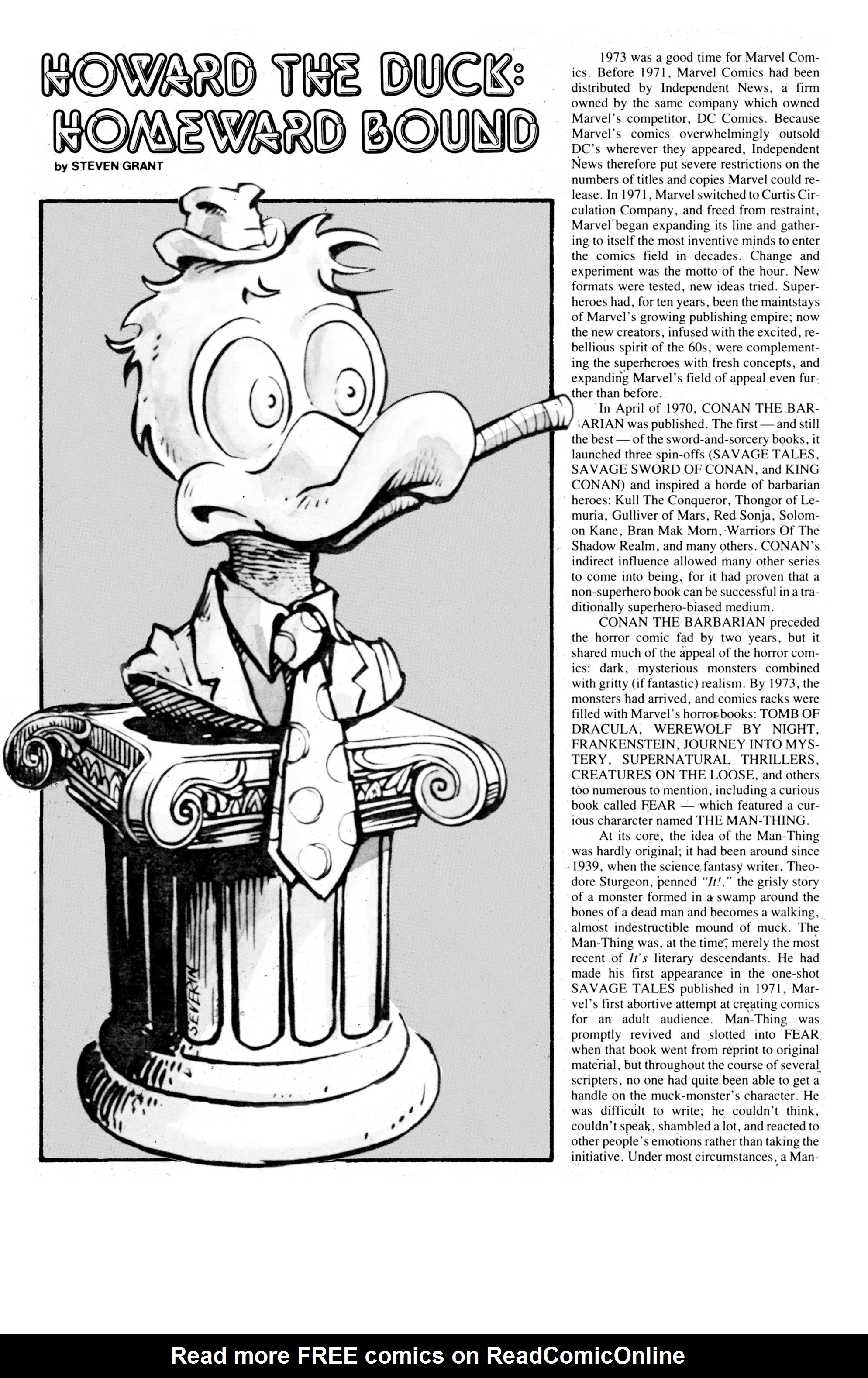 HOWARD THE DUCK: HOMEWARD BOUND

by STEVEN GRANT

SEVERIN

1973 was a good time for Marvel Comics. Before 1971, Marvel Comics had been distributed by Independent News, a firm owned by the same company which owned Marvel's competitor, DC Comics. Because Marvel's comics overwhelmingly outsold DC's wherever they appeared, Independent News therefore put severe restrictions on the numbers of titles and copies Marvel could release. In 1971, Marvel switched to Curtis Circulation Company, and freed from restraint, Marvel began expanding its line and gathering to itself the most inventive minds to enter the comics field in decades. Change and experiment was the motto of the hour. New formats were tested, new ideas tried. Superheroes had, for ten years, been the maintstays of Marvel's growing publishing empire; now the new creators, infused with the excited, rebellious spirit of the 60s, were complementing the superheroes with fresh concepts, and expanding Marvel's field of appeal even further than before.

In April of 1970, CONAN THE BARBARIAN was published. The first — and still the best — of the sword-and-sorcery books, it launched three spin-offs (SAVAGE TALES, SAVAGE SWORD OF CONAN, and KING CONAN) and inspired a horde of barbarian heroes: Kull The Conqueror, Thongor of Lemuria, Gulliver of Mars, Red Sonja, Solomon Kane, Bran Mak Morn, Warriors Of The Shadow Realm, and many others. CONAN's indirect influence allowed many other series to come into being, for it had proven that a non-superhero book can be successful in a traditionally superhero-biased medium.

CONAN THE BARBARIAN preceded the horror comic fad by two years, but it shared much of the appeal of the horror comics: dark, mysterious monsters combined with gritty (if fantastic) realism. By 1973, the monsters had arrived, and comics racks were filled with Marvel's horror books: TOMB OF DRACULA, WEREWOLF BY NIGHT, FRANKENSTEIN, JOURNEY INTO MYSTERY, SUPERNATURAL THRILLERS, CREATURES ON THE LOOSE, and others too numerous to mention, including a curious book called FEAR — which featured a curious chararcter named THE MAN-THING.

At its core, the idea of the Man-Thing was hardly original; it had been around since 1939, when the science fantasy writer, Theodore Sturgeon, penned "It!," the grisly story of a monster formed in a swamp around the bones of a dead man and becomes a walking, almost indestructible mound of muck. The Man-Thing was, at the time, merely the most recent of It's literary descendants. He had made his first appearance in the one-shot SAVAGE TALES published in 1971, Marvel's first abortive attempt at creating comics for an adult audience. Man-Thing was promptly revived and slotted into FEAR when that book went from reprint to original material, but throughout the course of several scripters, no one had quite been able to get a handle on the muck-monster's character. He was difficult to write; he couldn't think, couldn't speak, shambled a lot, and reacted to other people's emotions rather than taking the initiative. Under most circumstances, a Man-

Read more FREE comics on ReadComicOnline